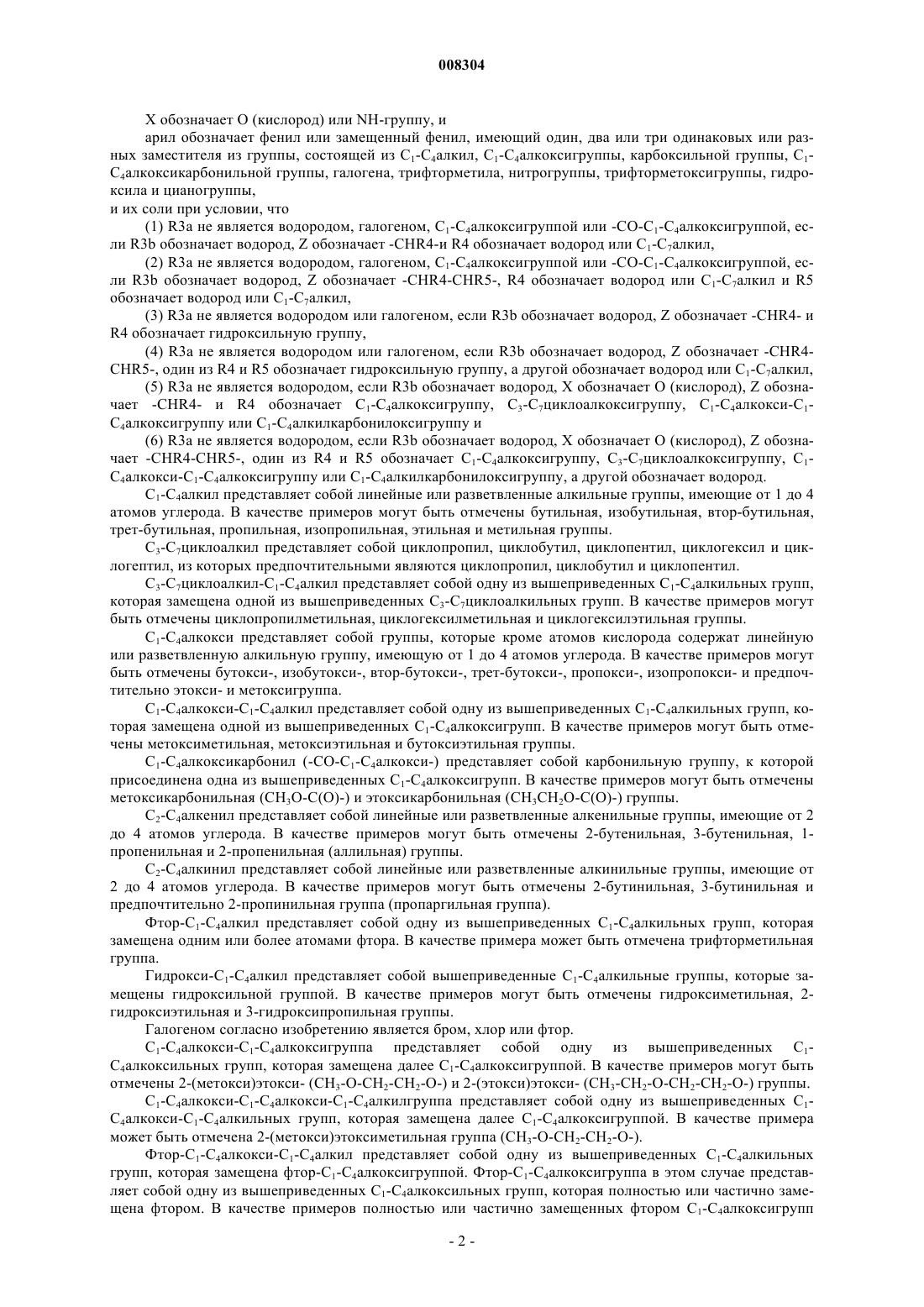 008304

X обозначает O (кислород) или NH-группу, и

арил обозначает фенил или замещенный фенил, имеющий один, два или три одинаковых или разных заместителя из группы, состоящей из $C_1$-$C_4$алкил, $C_1$-$C_4$алкоксигруппы, карбоксильной группы, $C_1$-$C_4$алкоксикарбонильной группы, галогена, трифторметила, нитрогруппы, трифторметоксигруппы, гидроксила и цианогруппы,

и их соли при условии, что

(1) R3a не является водородом, галогеном, $C_1$-$C_4$алкоксигруппой или -CO-$C_1$-$C_4$алкоксигруппой, если R3b обозначает водород, Z обозначает -CHR4-и R4 обозначает водород или $C_1$-$C_7$алкил,

(2) R3a не является водородом, галогеном, $C_1$-$C_4$алкоксигруппой или -CO-$C_1$-$C_4$алкоксигруппой, если R3b обозначает водород, Z обозначает -CHR4-CHR5-, R4 обозначает водород или $C_1$-$C_7$алкил и R5 обозначает водород или $C_1$-$C_7$алкил,

(3) R3a не является водородом или галогеном, если R3b обозначает водород, Z обозначает -CHR4- и R4 обозначает гидроксильную группу,

(4) R3a не является водородом или галогеном, если R3b обозначает водород, Z обозначает -CHR4-CHR5-, один из R4 и R5 обозначает гидроксильную группу, а другой обозначает водород или $C_1$-$C_7$алкил,

(5) R3a не является водородом, если R3b обозначает водород, X обозначает O (кислород), Z обозначает -CHR4- и R4 обозначает $C_1$-$C_4$алкоксигруппу, $C_3$-$C_7$циклоалкоксигруппу, $C_1$-$C_4$алкокси-$C_1$-$C_4$алкоксигруппу или $C_1$-$C_4$алкилкарбонилоксигруппу и

(6) R3a не является водородом, если R3b обозначает водород, X обозначает O (кислород), Z обозначает -CHR4-CHR5-, один из R4 и R5 обозначает $C_1$-$C_4$алкоксигруппу, $C_3$-$C_7$циклоалкоксигруппу, $C_1$-$C_4$алкокси-$C_1$-$C_4$алкоксигруппу или $C_1$-$C_4$алкилкарбонилоксигруппу, а другой обозначает водород.

$C_1$-$C_4$алкил представляет собой линейные или разветвленные алкильные группы, имеющие от 1 до 4 атомов углерода. В качестве примеров могут быть отмечены бутильная, изобутильная, втор-бутильная, трет-бутильная, пропильная, изопропильная, этильная и метильная группы.

$C_3$-$C_7$циклоалкил представляет собой циклопропил, циклобутил, циклопентил, циклогексил и циклогептил, из которых предпочтительными являются циклопропил, циклобутил и циклопентил.

$C_3$-$C_7$циклоалкил-$C_1$-$C_4$алкил представляет собой одну из вышеприведенных $C_1$-$C_4$алкильных групп, которая замещена одной из вышеприведенных $C_3$-$C_7$циклоалкильных групп. В качестве примеров могут быть отмечены циклопропилметильная, циклогексилметильная и циклогексилэтильная группы.

$C_1$-$C_4$алкокси представляет собой группы, которые кроме атомов кислорода содержат линейную или разветвленную алкильную группу, имеющую от 1 до 4 атомов углерода. В качестве примеров могут быть отмечены бутокси-, изобутокси-, втор-бутокси-, трет-бутокси-, пропокси-, изопропокси- и предпочтительно этокси- и метоксигруппа.

$C_1$-$C_4$алкокси-$C_1$-$C_4$алкил представляет собой одну из вышеприведенных $C_1$-$C_4$алкильных групп, которая замещена одной из вышеприведенных $C_1$-$C_4$алкоксигрупп. В качестве примеров могут быть отмечены метоксиметильная, метоксиэтильная и бутоксиэтильная группы.

$C_1$-$C_4$алкоксикарбонил (-CO-$C_1$-$C_4$алкокси-) представляет собой карбонильную группу, к которой присоединена одна из вышеприведенных $C_1$-$C_4$алкоксигрупп. В качестве примеров могут быть отмечены метоксикарбонильная ($CH_3O$-C(O)-) и этоксикарбонильная ($CH_3CH_2O$-C(O)-) группы.

$C_2$-$C_4$алкенил представляет собой линейные или разветвленные алкенильные группы, имеющие от 2 до 4 атомов углерода. В качестве примеров могут быть отмечены 2-бутенильная, 3-бутенильная, 1-пропенильная и 2-пропенильная (аллильная) группы.

$C_2$-$C_4$алкинил представляет собой линейные или разветвленные алкинильные группы, имеющие от 2 до 4 атомов углерода. В качестве примеров могут быть отмечены 2-бутинильная, 3-бутинильная и предпочтительно 2-пропинильная группа (пропаргильная группа).

Фтор-$C_1$-$C_4$алкил представляет собой одну из вышеприведенных $C_1$-$C_4$алкильных групп, которая замещена одним или более атомами фтора. В качестве примера может быть отмечена трифторметильная группа.

Гидрокси-$C_1$-$C_4$алкил представляет собой вышеприведенные $C_1$-$C_4$алкильные группы, которые замещены гидроксильной группой. В качестве примеров могут быть отмечены гидроксиметильная, 2-гидроксиэтильная и 3-гидроксипропильная группы.

Галогеном согласно изобретению является бром, хлор или фтор.

$C_1$-$C_4$алкокси-$C_1$-$C_4$алкоксигруппа представляет собой одну из вышеприведенных $C_1$-$C_4$алкоксильных групп, которая замещена далее $C_1$-$C_4$алкоксигруппой. В качестве примеров могут быть отмечены 2-(метокси)этокси- ($CH_3$-O-$CH_2$-$CH_2$-O-) и 2-(этокси)этокси- ($CH_3$-$CH_2$-O-$CH_2$-$CH_2$-O-) группы.

$C_1$-$C_4$алкокси-$C_1$-$C_4$алкокси-$C_1$-$C_4$алкилгруппа представляет собой одну из вышеприведенных $C_1$-$C_4$алкокси-$C_1$-$C_4$алкильных групп, которая замещена далее $C_1$-$C_4$алкоксигруппой. В качестве примера может быть отмечена 2-(метокси)этоксиметильная группа ($CH_3$-O-$CH_2$-$CH_2$-O-).

Фтор-$C_1$-$C_4$алкокси-$C_1$-$C_4$алкил представляет собой одну из вышеприведенных $C_1$-$C_4$алкильных групп, которая замещена фтор-$C_1$-$C_4$алкоксигруппой. Фтор-$C_1$-$C_4$алкоксигруппа в этом случае представляет собой одну из вышеприведенных $C_1$-$C_4$алкоксильных групп, которая полностью или частично замещена фтором. В качестве примеров полностью или частично замещенных фтором $C_1$-$C_4$алкоксигрупп

- 2 -